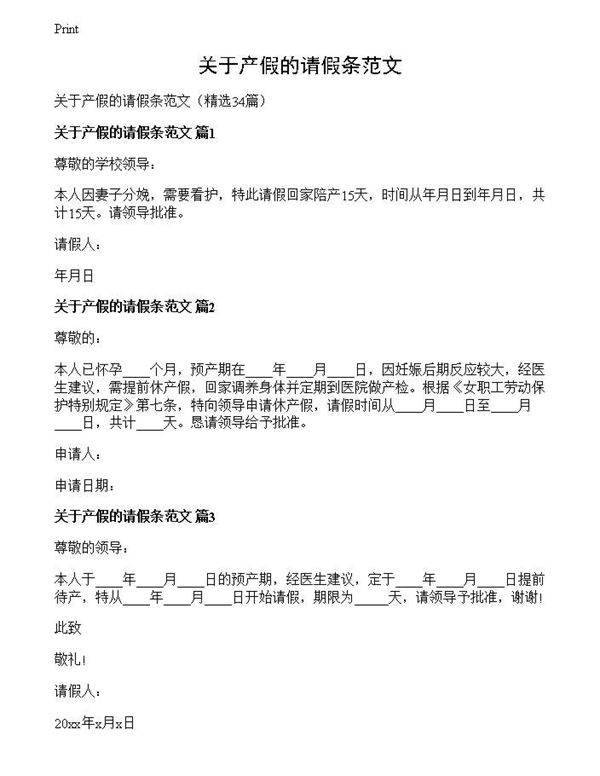 Print

关于产假的请假条范文

关于产假的请假条范文（精选34篇）

关于产假的请假条范文 篇1

尊敬的学校领导：

本人因妻子分娩，需要看护，特此请假回家陪产15天，时间从年月日到年月日，共计15天。请领导批准。

请假人：

年月日

关于产假的请假条范文 篇2

尊敬的：

本人已怀孕____个月，预产期在____年____月____日，因妊娠后期反应较大，经医生建议，需提前休产假，回家调养身体并定期到医院做产检。根据《女职工劳动保护特别规定》第七条，特向领导申请休产假，请假时间从____月____日至____月____日，共计____天。恳请领导给予批准。

申请人：

申请日期：

关于产假的请假条范文 篇3

尊敬的领导：

本人于____年____月____日的预产期，经医生建议，定于____年____月____日提前待产，特从____年____月____日开始请假，期限为____天，请领导予批准，谢谢！

此致

敬礼！

请假人：

20xx年x月x日